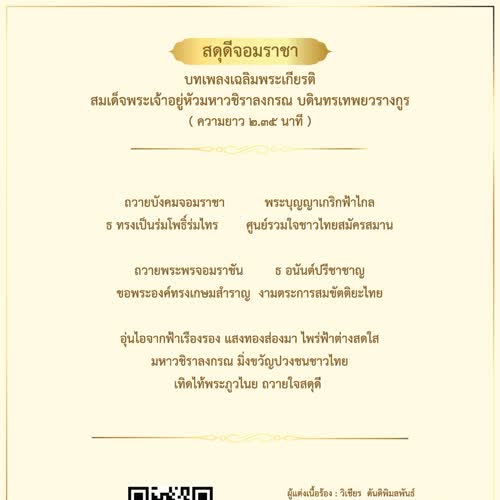 สดุดีจอมราชา

บทเพลงเฉลิมพระเกียรติ
สมเด็จพระเจ้าอยู่หัวมหาวชิราลงกรณ บดินทรเทพยวรางกูร
( ความยาว ๒.๓๕ นาที )

ถวายบังคมจอมราชา พระบุญญาเกริกฟ้าไกล
ธ ทรงเป็นร่มโพธิ์ร่มไทร ศูนย์รวมใจชาวไทยสมัครสมาน

ถวายพระพรจอมราชัน ธ อนันต์ปรีชาชาญ
ขอพระองค์ทรงเกษมสำราญ งามตระการสมขัตติยะไทย

อุ่นไอจากฟ้าเรืองรอง แสงทองส่องมา ไพร่ฟ้าต่างสดใส
มหาวชิราลงกรณ มิ่งขวัญปวงชนชาวไทย
เทิดไท้พระภูวไนย ถวายใจสดุดี

ผู้แต่งเนื้อร้อง : วิเชียร ตันติพิมลพันธ์